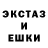 ЭКСТАЗ
И
ЕШКИ